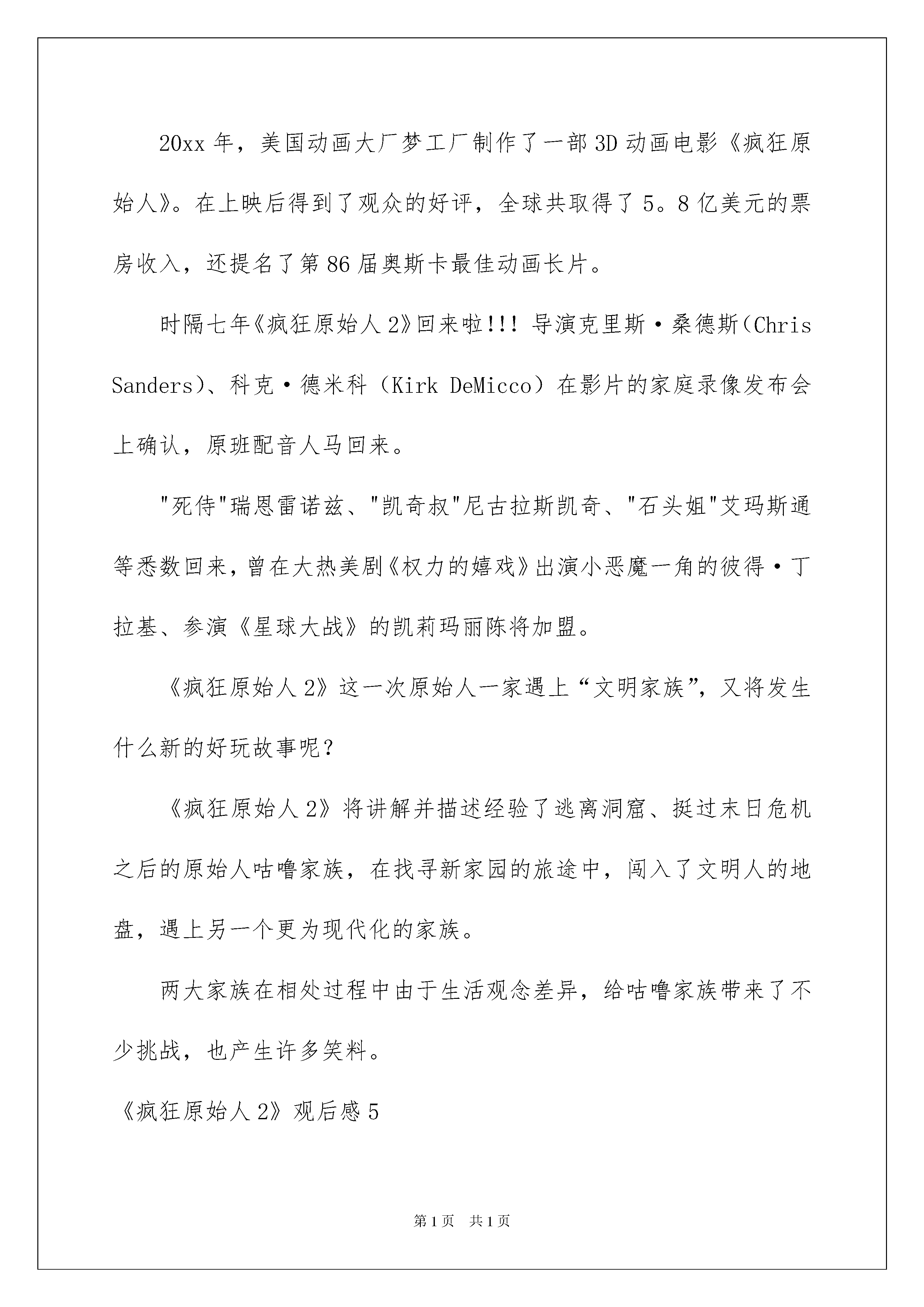 20xx 年，美国动画大厂梦工厂制作了一部 3D 动画电影《疯狂原始人》。在上映后得到了观众的好评，全球共取得了 5。8 亿美元的票房收入，还提名了第 86 届奥斯卡最佳动画长片。

时隔七年《疯狂原始人 2》回来啦!!! 导演克里斯·桑德斯(Chris Sanders)、科克·德米科（Kirk DeMicco）在影片的家庭录像发布会上确认，原班配音人马回来。

"死侍"瑞恩雷诺兹、"凯奇叔"尼古拉斯凯奇、"石头姐"艾玛斯通等悉数回来，曾在大热美剧《权力的嬉戏》出演小恶魔一角的彼得·丁拉基、参演《星球大战》的凯莉玛丽陈将加盟。

《疯狂原始人 2》这一次原始人一家遇上“文明家族”，又将发生什么新的好玩故事呢？

《疯狂原始人 2》将讲解并描述经验了逃离洞窟、挺过末日危机之后的原始人咕噜家族，在找寻新家园的旅途中，闯入了文明人的地盘，遇上另一个更为现代化的家族。

两大家族在相处过程中由于生活观念差异，给咕噜家族带来了不少挑战，也产生许多笑料。

《疯狂原始人 2》观后感 5

第 1 页　共 1 页